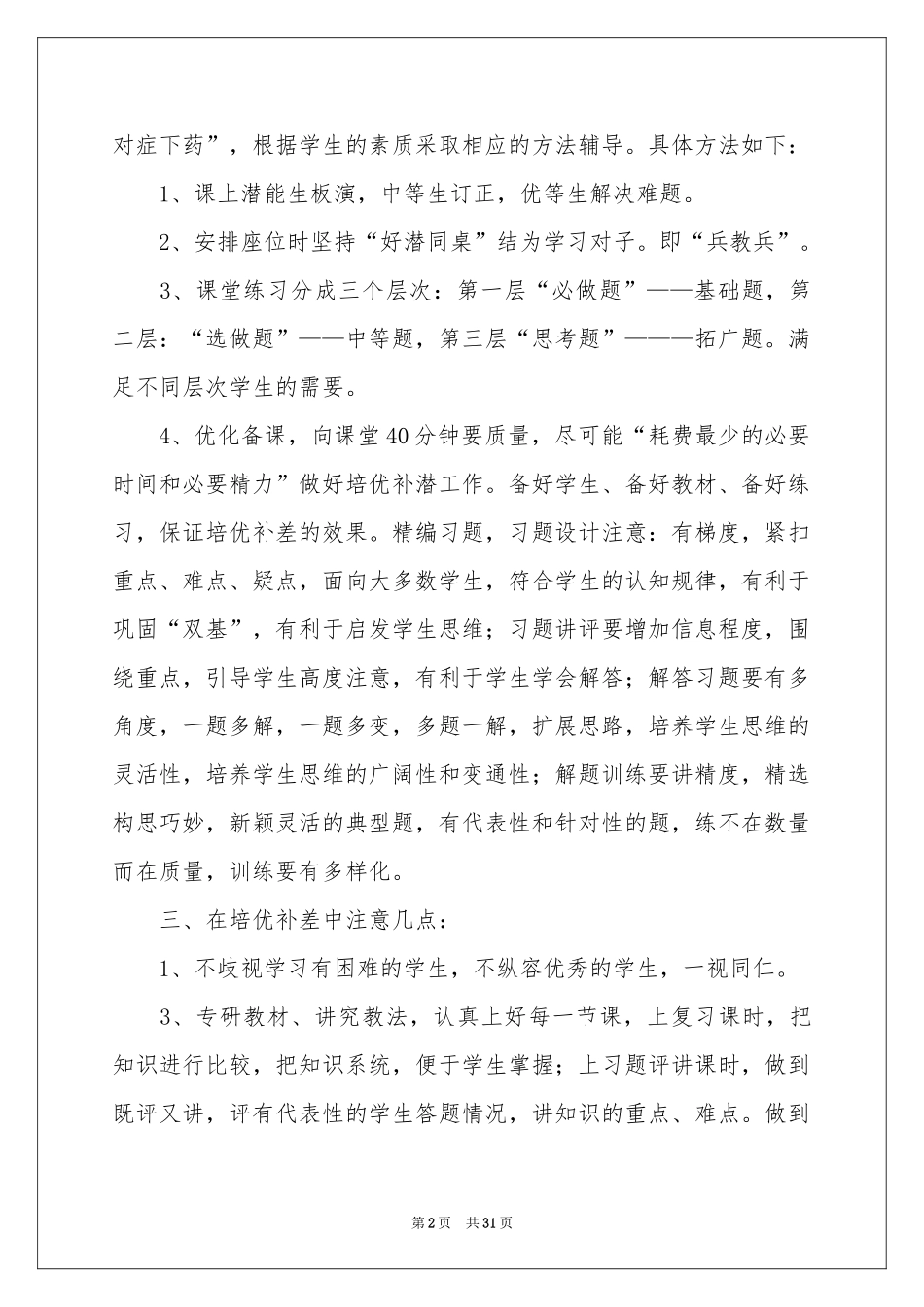 对症下药”，根据学生的素质采取相应的方法辅导。具体方法如下：

1、课上潜能生板演，中等生订正，优等生解决难题。

2、安排座位时坚持“好潜同桌”结为学习对子。即“兵教兵”。

3、课堂练习分成三个层次：第一层“必做题”——基础题，第二层：“选做题”——中等题，第三层“思考题”———拓广题。满足不同层次学生的需要。

4、优化备课，向课堂40分钟要质量，尽可能“耗费最少的必要时间和必要精力”做好培优补潜工作。备好学生、备好教材、备好练习，保证培优补差的效果。精编习题，习题设计注意：有梯度，紧扣重点、难点、疑点，面向大多数学生，符合学生的认知规律，有利于巩固“双基”，有利于启发学生思维；习题讲评要增加信息程度，围绕重点，引导学生高度注意，有利于学生学会解答；解答习题要有多角度，一题多解，一题多变，多题一解，扩展思路，培养学生思维的灵活性，培养学生思维的广阔性和变通性；解题训练要讲精度，精选构思巧妙，新颖灵活的典型题，有代表性和针对性的题，练不在数量而在质量，训练要有多样化。

三、在培优补差中注意几点：

1、不歧视学习有困难的学生，不纵容优秀的学生，一视同仁。

3、专研教材、讲究教法，认真上好每一节课，上复习课时，把知识进行比较，把知识系统，便于学生掌握；上习题评讲课时，做到既评又讲，评有代表性的学生答题情况，讲知识的重点、难点。做到

第2页　共31页